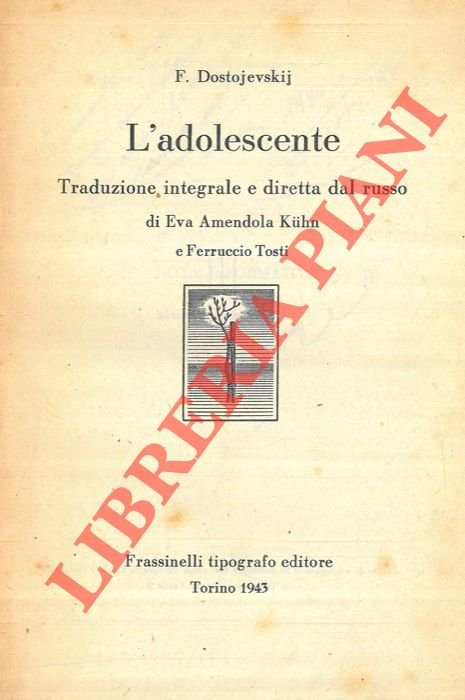 F. Dostojevskij

L'adolescente

Traduzione integrale e diretta dal russo

di Eva Amendola Kühn

e Ferruccio Tosti

Frassinelli tipografo editore

Torino 1943

LIBRERIA PIANI